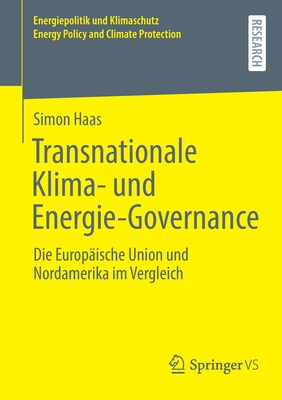 Energiepolitik und Klimaschutz
Energy Policy and Climate Protection

RESEARCH

Simon Haas

Transnationale Klima- und Energie-Governance

Die Europäische Union und Nordamerika im Vergleich

Springer VS